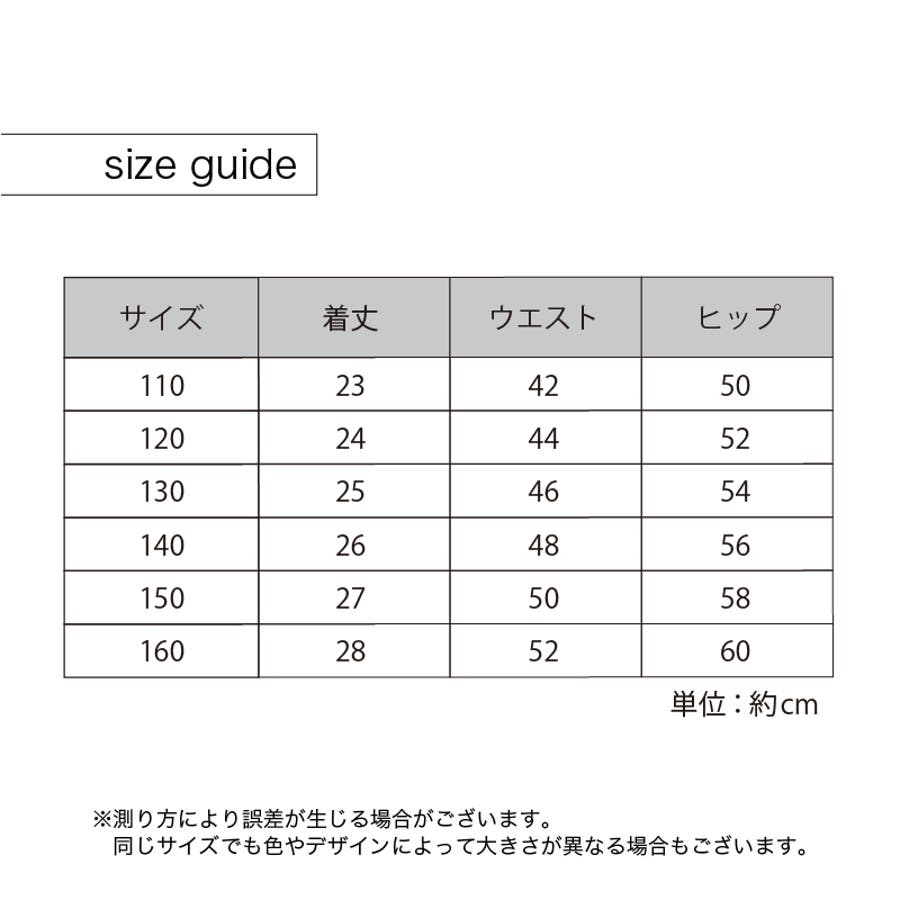 size guide

| サイズ | 着丈 | ウエスト | ヒップ |
|---|---|---|---|
| 110 | 23 | 42 | 50 |
| 120 | 24 | 44 | 52 |
| 130 | 25 | 46 | 54 |
| 140 | 26 | 48 | 56 |
| 150 | 27 | 50 | 58 |
| 160 | 28 | 52 | 60 |

単位：約cm

※測り方により誤差が生じる場合がございます。
同じサイズでも色やデザインによって大きさが異なる場合もございます。